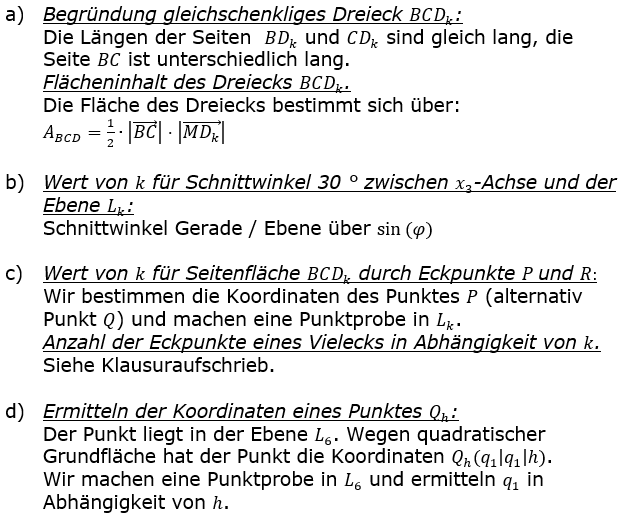 a) Begründung gleichschenkliges Dreieck $BCD_k$:
Die Längen der Seiten $BD_k$ und $CD_k$ sind gleich lang, die Seite $BC$ ist unterschiedlich lang.
Flächeninhalt des Dreiecks $BCD_k$.
Die Fläche des Dreiecks bestimmt sich über:
$A_{BCD} = \frac{1}{2} \cdot |\overrightarrow{BC}| \cdot |\overrightarrow{MD_k}|$

b) Wert von $k$ für Schnittwinkel 30 ° zwischen $x_3$-Achse und der Ebene $L_k$:
Schnittwinkel Gerade / Ebene über $\sin(\varphi)$

c) Wert von $k$ für Seitenfläche $BCD_k$ durch Eckpunkte $P$ und $R$:
Wir bestimmen die Koordinaten des Punktes $P$ (alternativ Punkt $Q$) und machen eine Punktprobe in $L_k$.
Anzahl der Eckpunkte eines Vielecks in Abhängigkeit von $k$.
Siehe Klausuraufschrieb.

d) Ermitteln der Koordinaten eines Punktes $Q_h$:
Der Punkt liegt in der Ebene $L_6$. Wegen quadratischer Grundfläche hat der Punkt die Koordinaten $Q_h(q_1|q_1|h)$.
Wir machen eine Punktprobe in $L_6$ und ermitteln $q_1$ in Abhängigkeit von $h$.